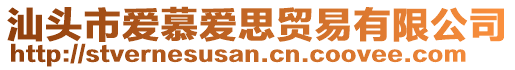 汕头市爱慕爱思贸易有限公司
http://stvernesusan.cn.coovee.com